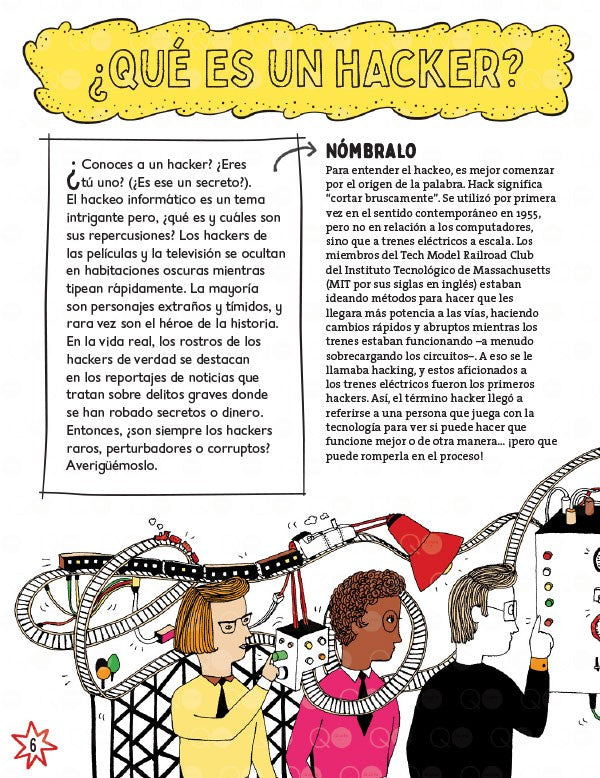 ¿QUÉ ES UN HACKER?

¿Conoces a un hacker? ¿Eres tú uno? (¿Es ese un secreto?). El hackeo informático es un tema intrigante pero, ¿qué es y cuáles son sus repercusiones? Los hackers de las películas y la televisión se ocultan en habitaciones oscuras mientras tipean rápidamente. La mayoría son personajes extraños y tímidos, y rara vez son el héroe de la historia. En la vida real, los rostros de los hackers de verdad se destacan en los reportajes de noticias que tratan sobre delitos graves donde se han robado secretos o dinero. Entonces, ¿son siempre los hackers raros, perturbadores o corruptos? Averigüémoslo.

NÓMBRALO

Para entender el hackeo, es mejor comenzar por el origen de la palabra. Hack significa "cortar bruscamente". Se utilizó por primera vez en el sentido contemporáneo en 1955, pero no en relación a los computadores, sino que a trenes eléctricos a escala. Los miembros del Tech Model Railroad Club del Instituto Tecnológico de Massachusetts (MIT por sus siglas en inglés) estaban ideando métodos para hacer que les llegara más potencia a las vías, haciendo cambios rápidos y abruptos mientras los trenes estaban funcionando –a menudo sobrecargando los circuitos–. A eso se le llamaba hacking, y estos aficionados a los trenes eléctricos fueron los primeros hackers. Así, el término hacker llegó a referirse a una persona que juega con la tecnología para ver si puede hacer que funcione mejor o de otra manera... ¡pero que puede romperla en el proceso!

6